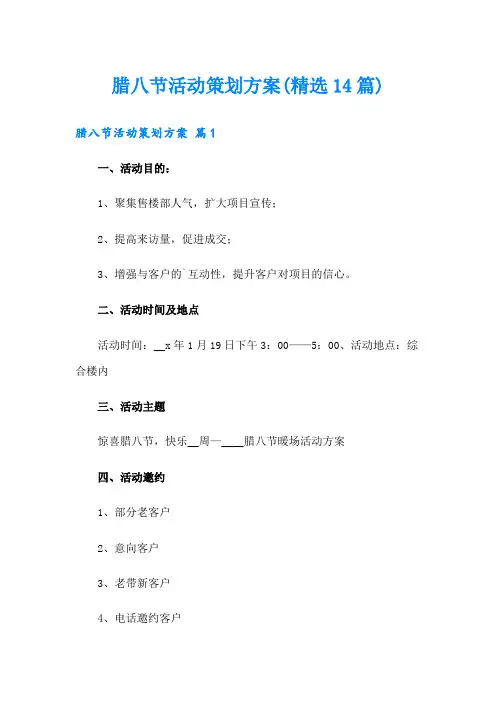 腊八节活动策划方案(精选14篇)

腊八节活动策划方案 篇1

一、活动目的：

1、聚集售楼部人气，扩大项目宣传；

2、提高来访量，促进成交；

3、增强与客户的`互动性，提升客户对项目的信心。

二、活动时间及地点

活动时间：__x年1月19日下午3：00——5：00、活动地点：综合楼内

三、活动主题

惊喜腊八节，快乐__周一____腊八节暖场活动方案

四、活动邀约

1、部分老客户

2、意向客户

3、老带新客户

4、电话邀约客户